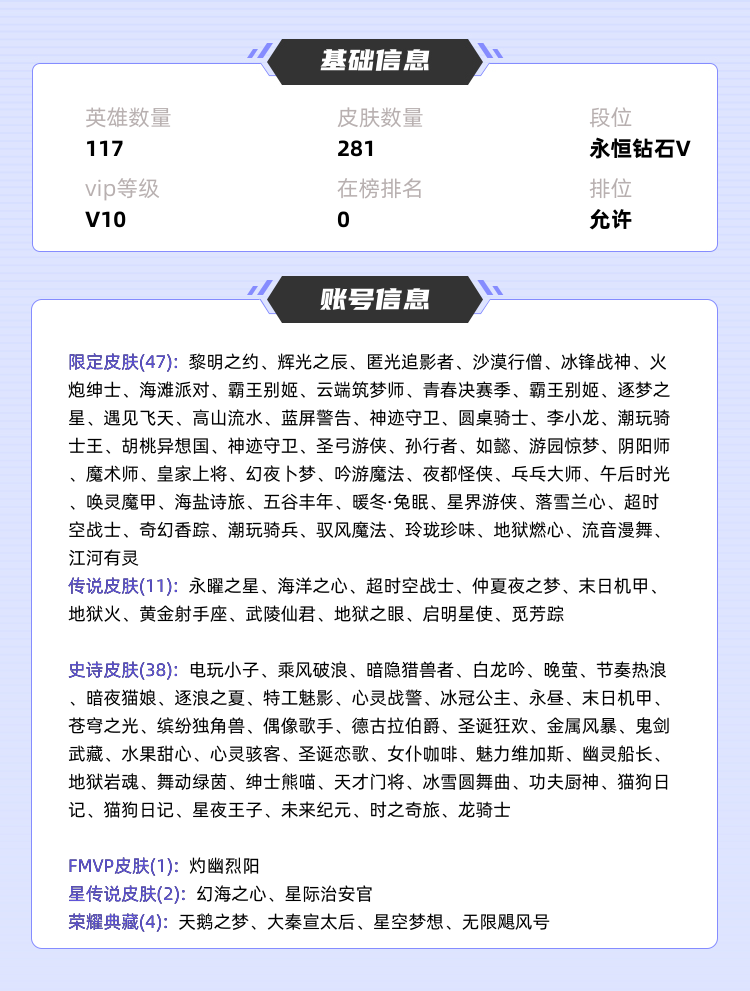 基础信息

英雄数量
117

皮肤数量
281

段位
永恒钻石V

vip等级
V10

在榜排名
0

排位
允许

账号信息

限定皮肤(47): 黎明之约、辉光之辰、匿光追影者、沙漠行僧、冰锋战神、火炮绅士、海滩派对、霸王别姬、云端筑梦师、青春决赛季、霸王别姬、逐梦之星、遇见飞天、高山流水、蓝屏警告、神迹守卫、圆桌骑士、李小龙、潮玩骑士王、胡桃异想国、神迹守卫、圣弓游侠、孙行者、如懿、游园惊梦、阴阳师、魔术师、皇家上将、幻夜卜梦、吟游魔法、夜都怪侠、乒乓大师、午后时光、唤灵魔甲、海盐诗旅、五谷丰年、暖冬·兔眠、星界游侠、落雪兰心、超时空战士、奇幻香踪、潮玩骑兵、驭风魔法、玲珑珍味、地狱燃心、流音漫舞、江河有灵
传说皮肤(11): 永曜之星、海洋之心、超时空战士、仲夏夜之梦、末日机甲、地狱火、黄金射手座、武陵仙君、地狱之眼、启明星使、觅芳踪

史诗皮肤(38): 电玩小子、乘风破浪、暗隐猎兽者、白龙吟、晚萤、节奏热浪、暗夜猫娘、逐浪之夏、特工魅影、心灵战警、冰冠公主、永昼、末日机甲、苍穹之光、缤纷独角兽、偶像歌手、德古拉伯爵、圣诞狂欢、金属风暴、鬼剑武藏、水果甜心、心灵骇客、圣诞恋歌、女仆咖啡、魅力维加斯、幽灵船长、地狱岩魂、舞动绿茵、绅士熊喵、天才门将、冰雪圆舞曲、功夫厨神、猫狗日记、猫狗日记、星夜王子、未来纪元、时之奇旅、龙骑士

FMVP皮肤(1): 灼幽烈阳
星传说皮肤(2): 幻海之心、星际治安官
荣耀典藏(4): 天鹅之梦、大秦宣太后、星空梦想、无限飓风号